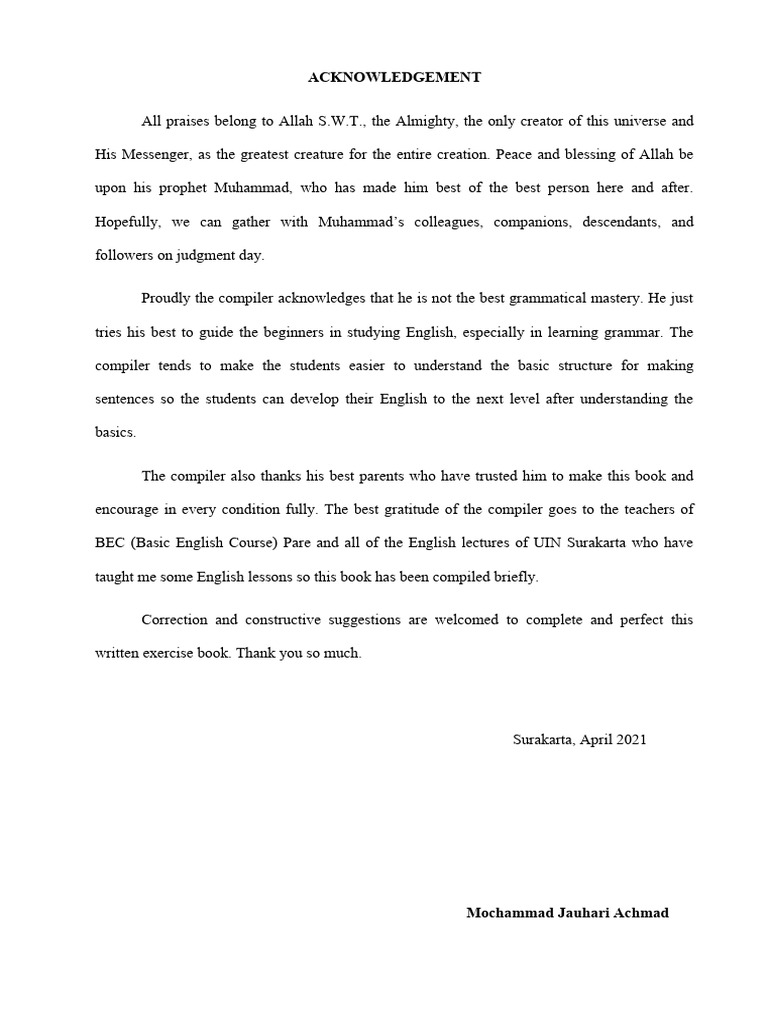 ACKNOWLEDGEMENT

All praises belong to Allah S.W.T., the Almighty, the only creator of this universe and His Messenger, as the greatest creature for the entire creation. Peace and blessing of Allah be upon his prophet Muhammad, who has made him best of the best person here and after. Hopefully, we can gather with Muhammad's colleagues, companions, descendants, and followers on judgment day.

Proudly the compiler acknowledges that he is not the best grammatical mastery. He just tries his best to guide the beginners in studying English, especially in learning grammar. The compiler tends to make the students easier to understand the basic structure for making sentences so the students can develop their English to the next level after understanding the basics.

The compiler also thanks his best parents who have trusted him to make this book and encourage in every condition fully. The best gratitude of the compiler goes to the teachers of BEC (Basic English Course) Pare and all of the English lectures of UIN Surakarta who have taught me some English lessons so this book has been compiled briefly.

Correction and constructive suggestions are welcomed to complete and perfect this written exercise book. Thank you so much.

Surakarta, April 2021

Mochammad Jauhari Achmad